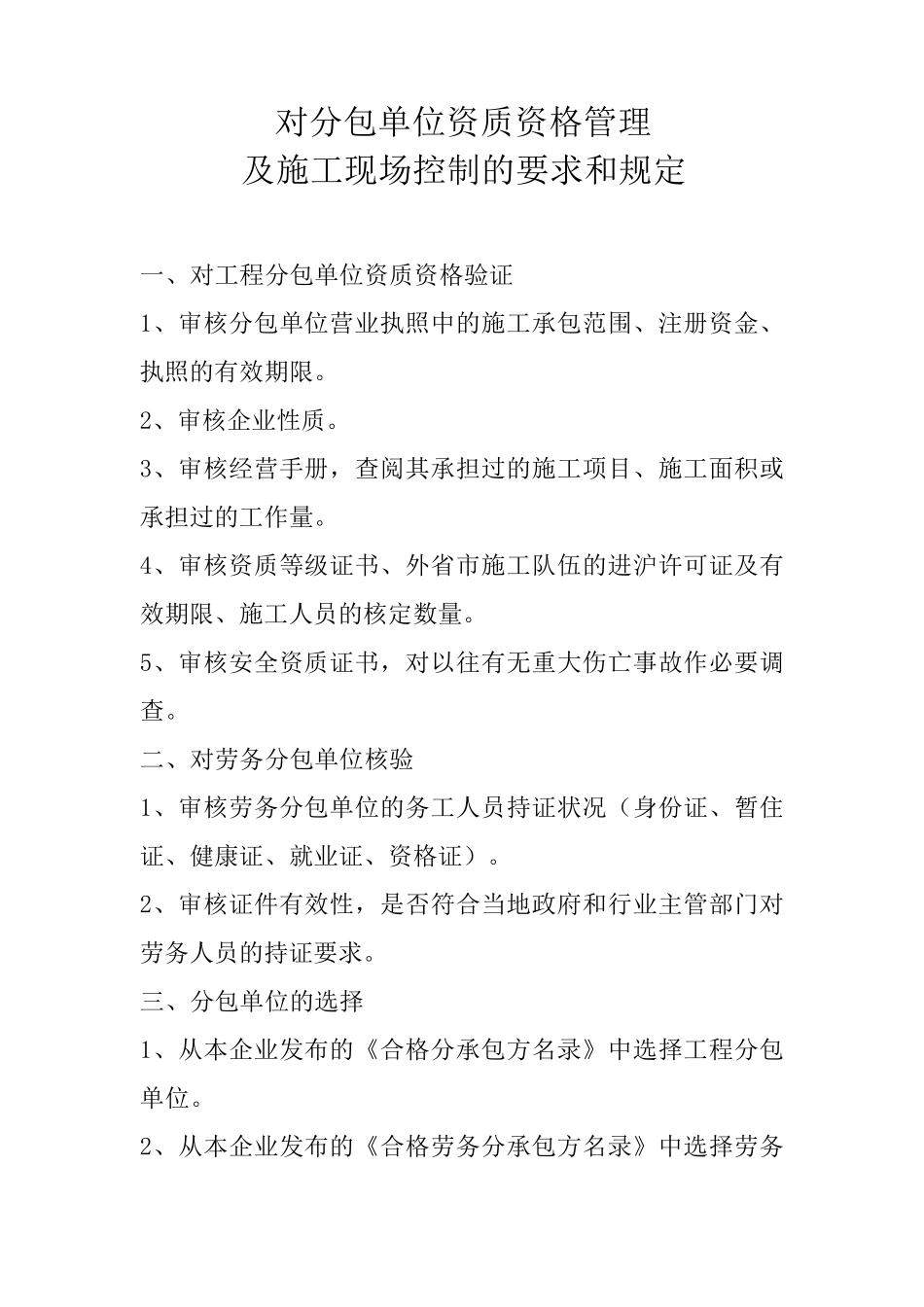 对分包单位资质资格管理
及施工现场控制的要求和规定

一、对工程分包单位资质资格验证

1、审核分包单位营业执照中的施工承包范围、注册资金、执照的有效期限。

2、审核企业性质。

3、审核经营手册，查阅其承担过的施工项目、施工面积或承担过的工作量。

4、审核资质等级证书、外省市施工队伍的进沪许可证及有效期限、施工人员的核定数量。

5、审核安全资质证书，对以往有无重大伤亡事故作必要调查。

二、对劳务分包单位核验

1、审核劳务分包单位的务工人员持证状况（身份证、暂住证、健康证、就业证、资格证）。

2、审核证件有效性，是否符合当地政府和行业主管部门对劳务人员的持证要求。

三、分包单位的选择

1、从本企业发布的《合格分承包方名录》中选择工程分包单位。

2、从本企业发布的《合格劳务分承包方名录》中选择劳务